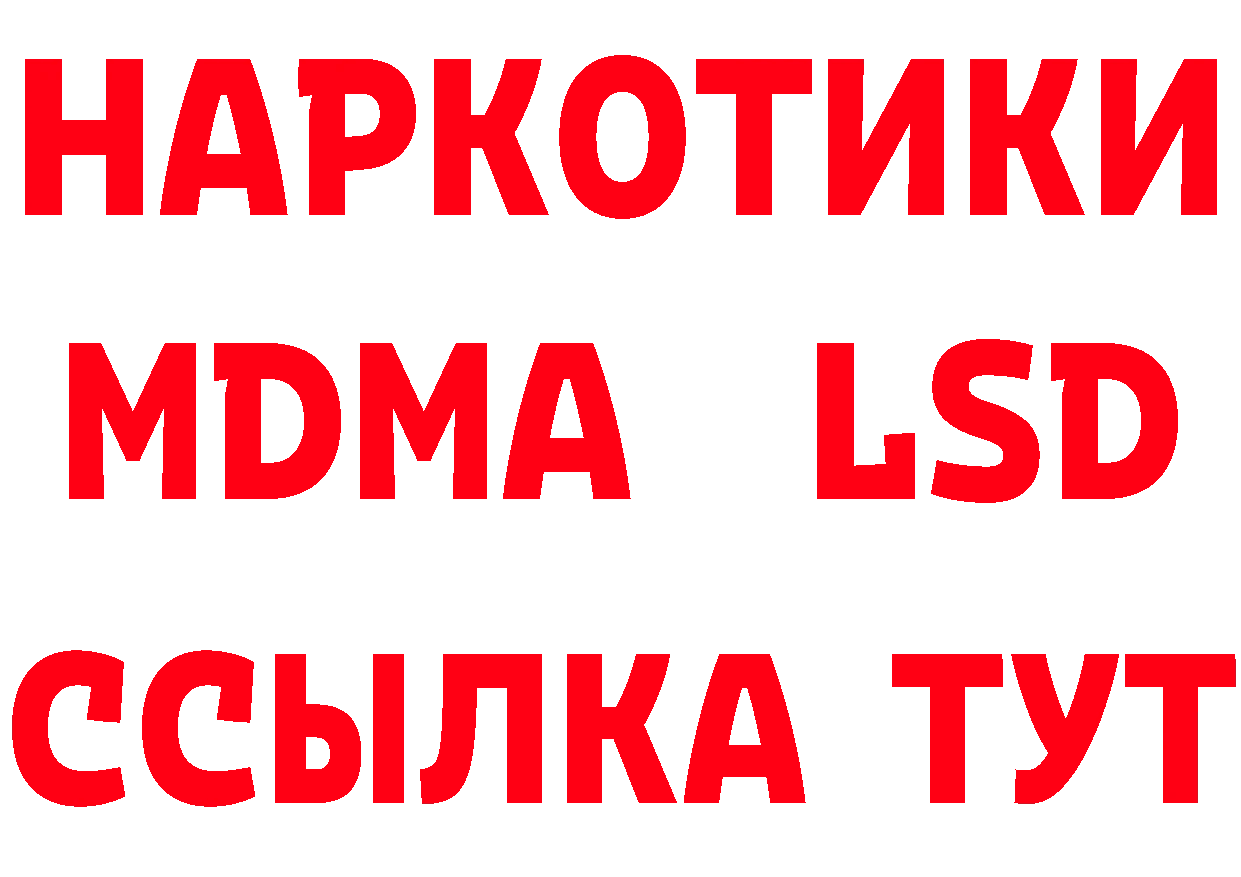 НАРКОТИКИ
MDMA LSD
ССЫЛКА ТУТ